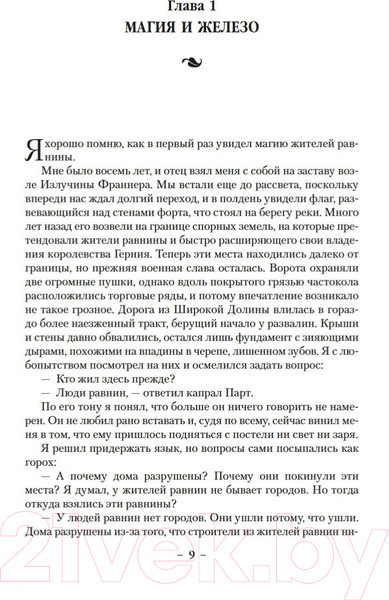 Глава 1
МАГИЯ И ЖЕЛЕЗО

Я хорошо помню, как в первый раз увидел магию жителей равнины.

Мне было восемь лет, и отец взял меня с собой на заставу возле Излучины Франнера. Мы встали еще до рассвета, поскольку впереди нас ждал долгий переход, и в полдень увидели флаг, развевающийся над стенами форта, что стоял на берегу реки. Много лет назад его возвели на границе спорных земель, на которые претендовали жители равнины и быстро расширяющего свои владения королевства Герния. Теперь эти места находились далеко от границы, но прежняя военная слава осталась. Ворота охраняли две огромные пушки, однако вдоль покрытого грязью частокола расположились торговые ряды, и потому впечатление возникало не такое грозное. Дорога из Широкой Долины влилась в гораздо более наезженный тракт, берущий начало у развалин. Крыши и стены давно обвалились, остался лишь фундамент с зияющими дырами, похожими на впадины в черепе, лишенном зубов. Я с любопытством посмотрел на них и осмелился задать вопрос:

— Кто жил здесь прежде?

— Люди равнин, — ответил капрал Парт.

По его тону я понял, что больше он ничего говорить не намерен. Он не любил рано вставать и, судя по всему, сейчас винил меня в том, что ему пришлось подняться с постели ни свет ни заря.

Я решил придержать язык, но вопросы сами посыпались как горох:

— А почему дома разрушены? Почему они покинули эти места? Я думал, у жителей равнин не бывает городов. Но тогда откуда взялись эти равнины?

— У людей равнин нет городов. Они ушли потому, что ушли. Дома разрушены из-за того, что строители из жителей равнин ни-

– 9 –

21vek.by